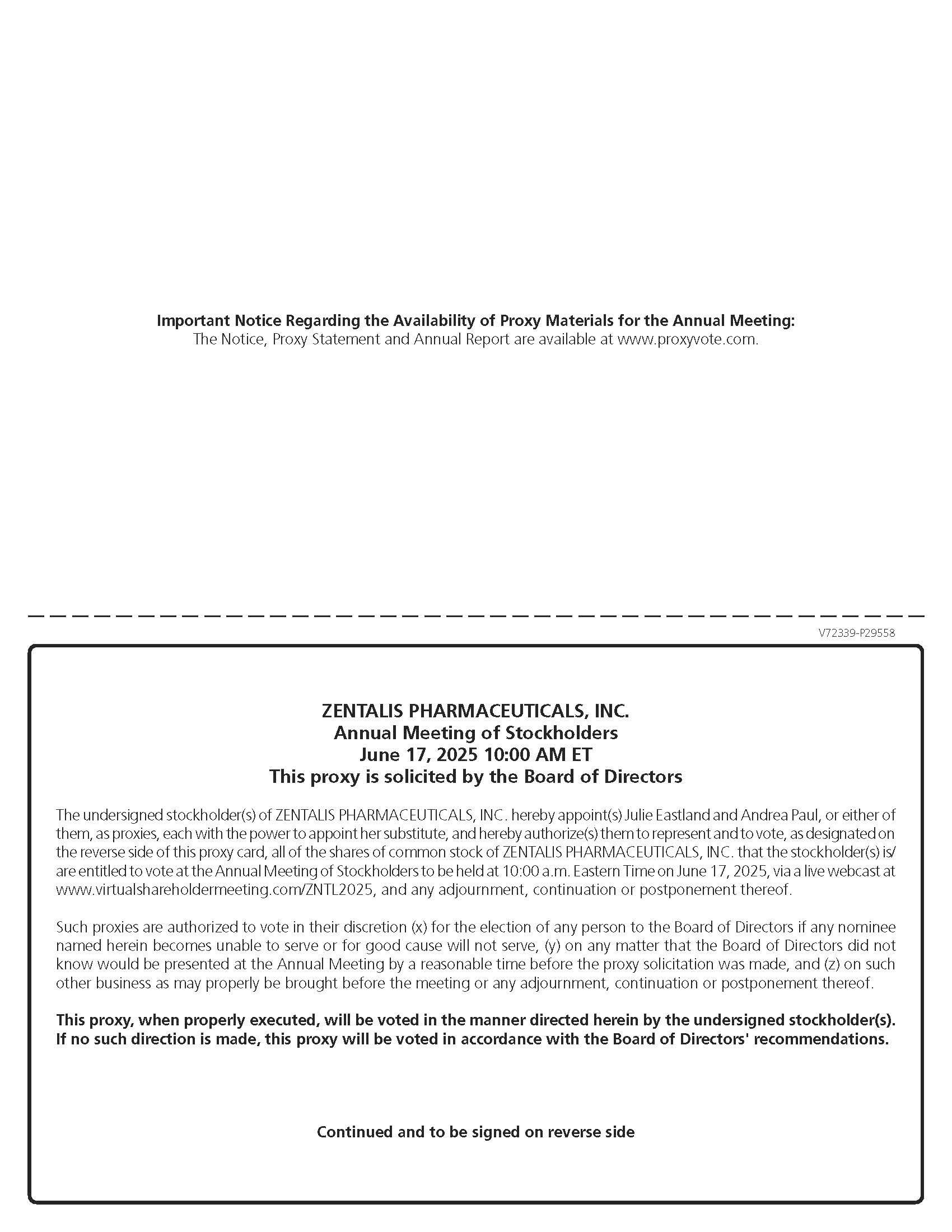 Important Notice Regarding the Availability of Proxy Materials for the Annual Meeting:
The Notice, Proxy Statement and Annual Report are available at www.proxyvote.com.

V72339-P29558

ZENTALIS PHARMACEUTICALS, INC.
Annual Meeting of Stockholders
June 17, 2025 10:00 AM ET
This proxy is solicited by the Board of Directors

The undersigned stockholder(s) of ZENTALIS PHARMACEUTICALS, INC. hereby appoint(s) Julie Eastland and Andrea Paul, or either of them, as proxies, each with the power to appoint her substitute, and hereby authorize(s) them to represent and to vote, as designated on the reverse side of this proxy card, all of the shares of common stock of ZENTALIS PHARMACEUTICALS, INC. that the stockholder(s) is/are entitled to vote at the Annual Meeting of Stockholders to be held at 10:00 a.m. Eastern Time on June 17, 2025, via a live webcast at www.virtualshareholdermeeting.com/ZNTL2025, and any adjournment, continuation or postponement thereof.

Such proxies are authorized to vote in their discretion (x) for the election of any person to the Board of Directors if any nominee named herein becomes unable to serve or for good cause will not serve, (y) on any matter that the Board of Directors did not know would be presented at the Annual Meeting by a reasonable time before the proxy solicitation was made, and (z) on such other business as may properly be brought before the meeting or any adjournment, continuation or postponement thereof.

This proxy, when properly executed, will be voted in the manner directed herein by the undersigned stockholder(s). If no such direction is made, this proxy will be voted in accordance with the Board of Directors' recommendations.

Continued and to be signed on reverse side